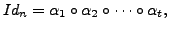 $Id_n = \alpha_1 \circ \alpha_2 \circ \cdots \circ \alpha_t,$